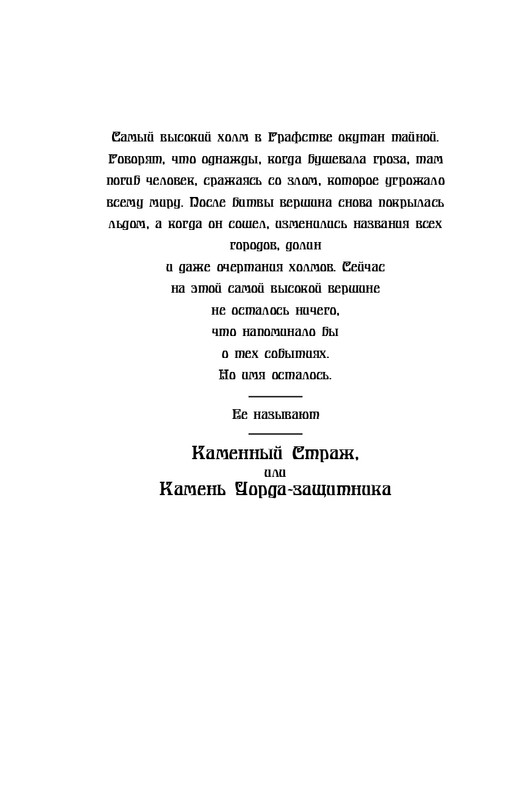 Самый высокий холм в Графстве окутан тайной. Говорят, что однажды, когда бушевала гроза, там погиб человек, сражаясь со злом, которое угрожало всему миру. После битвы вершина снова покрылась льдом, а когда он сошел, изменились названия всех городов, долин и даже очертания холмов. Сейчас на этой самой высокой вершине не осталось ничего, что напоминало бы о тех событиях. Но имя осталось.

Ее называют

Каменный Страж,
или
Камень Уорда-защитника